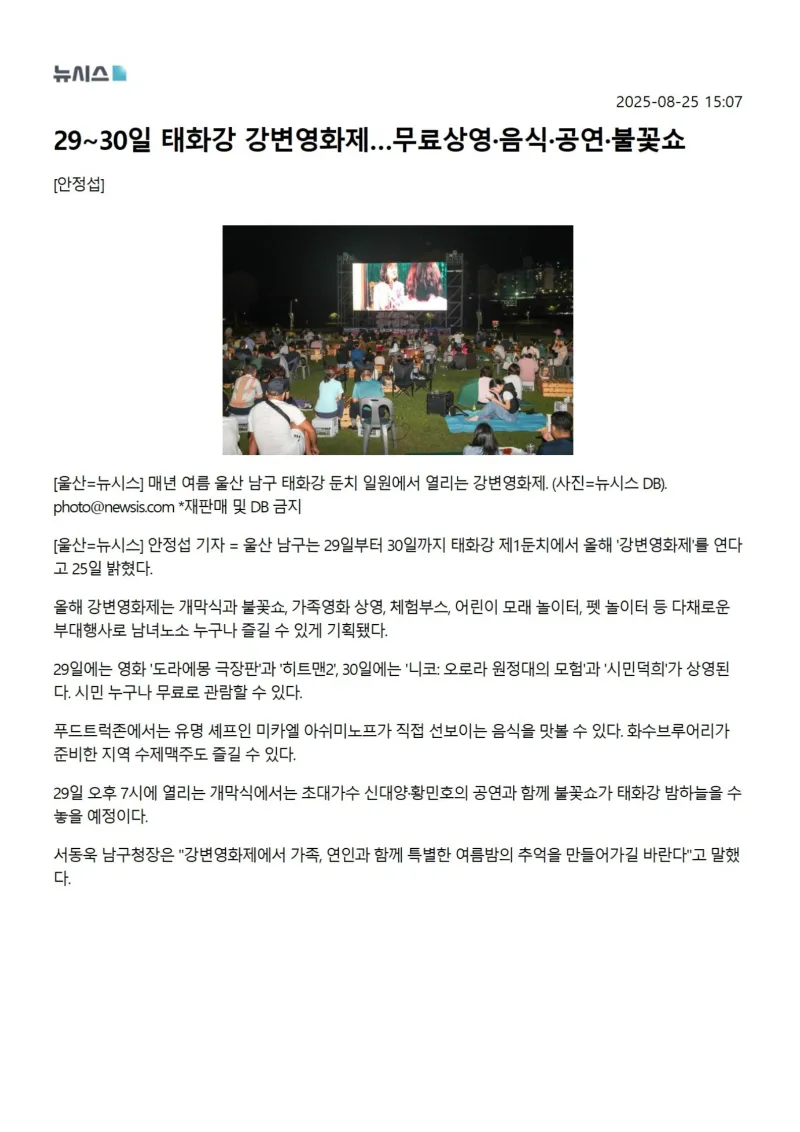 뉴시스

2025-08-25 15:07

29~30일 태화강 강변영화제…무료상영·음식·공연·불꽃쇼

[안정섭]

[울산=뉴시스] 매년 여름 울산 남구 태화강 둔치 일원에서 열리는 강변영화제. (사진=뉴시스 DB). photo@newsis.com *재판매 및 DB 금지

[울산=뉴시스] 안정섭 기자 = 울산 남구는 29일부터 30일까지 태화강 제1둔치에서 올해 '강변영화제'를 연다고 25일 밝혔다.

올해 강변영화제는 개막식과 불꽃쇼, 가족영화 상영, 체험부스, 어린이 모래 놀이터, 펫 놀이터 등 다채로운 부대행사로 남녀노소 누구나 즐길 수 있게 기획됐다.

29일에는 영화 '도라에몽 극장판'과 '히트맨2', 30일에는 '니코: 오로라 원정대의 모험'과 '시민덕희'가 상영된다. 시민 누구나 무료로 관람할 수 있다.

푸드트럭존에서는 유명 셰프인 미카엘 아쉬미노프가 직접 선보이는 음식을 맛볼 수 있다. 화수브루어리가 준비한 지역 수제맥주도 즐길 수 있다.

29일 오후 7시에 열리는 개막식에서는 초대가수 신대양·황민호의 공연과 함께 불꽃쇼가 태화강 밤하늘을 수놓을 예정이다.

서동욱 남구청장은 "강변영화제에서 가족, 연인과 함께 특별한 여름밤의 추억을 만들어가길 바란다"고 말했다.